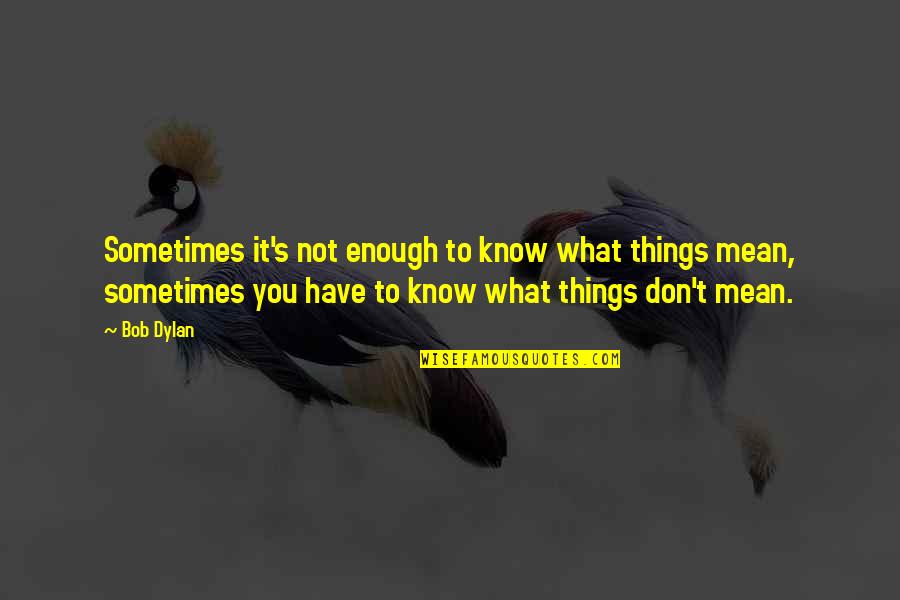 Sometimes it's not enough to know what things mean, sometimes you have to know what things don't mean.

~ Bob Dylan

WISEFAMOUSQUOTES.COM